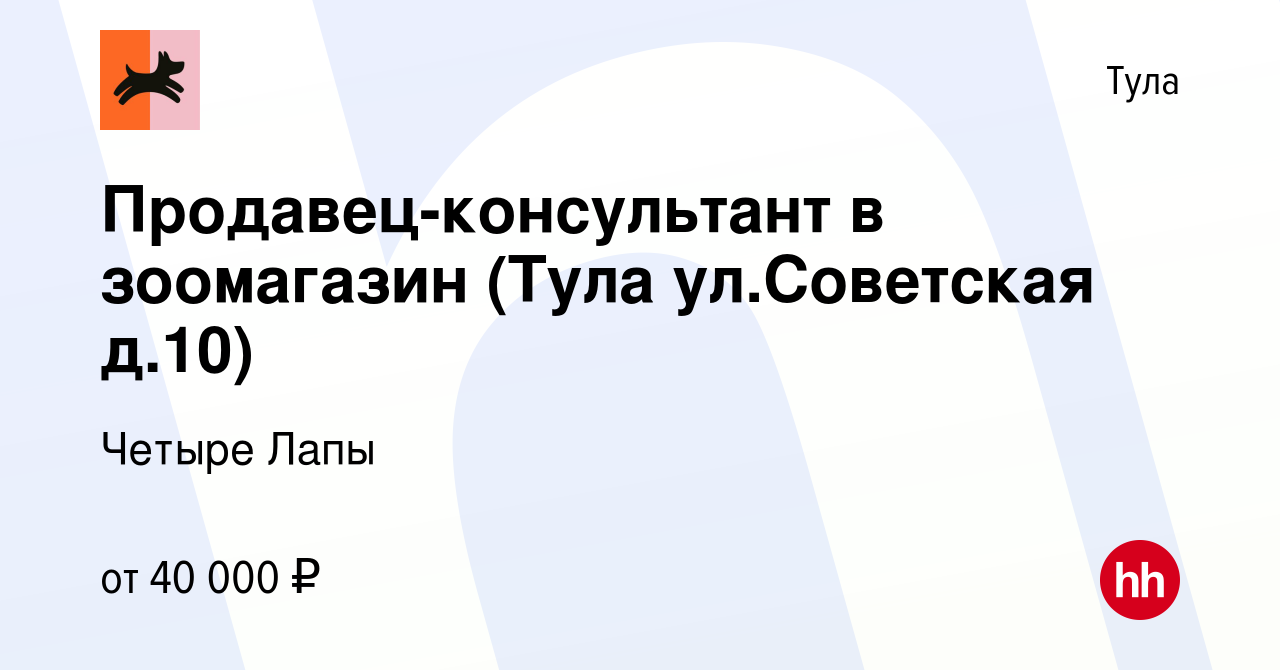 Тула

Продавец-консультант в зоомагазин (Тула ул.Советская д.10)

Четыре Лапы

от 40 000 ₽

hh